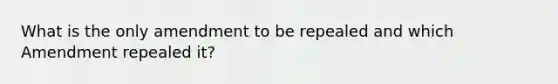 What is the only amendment to be repealed and which Amendment repealed it?